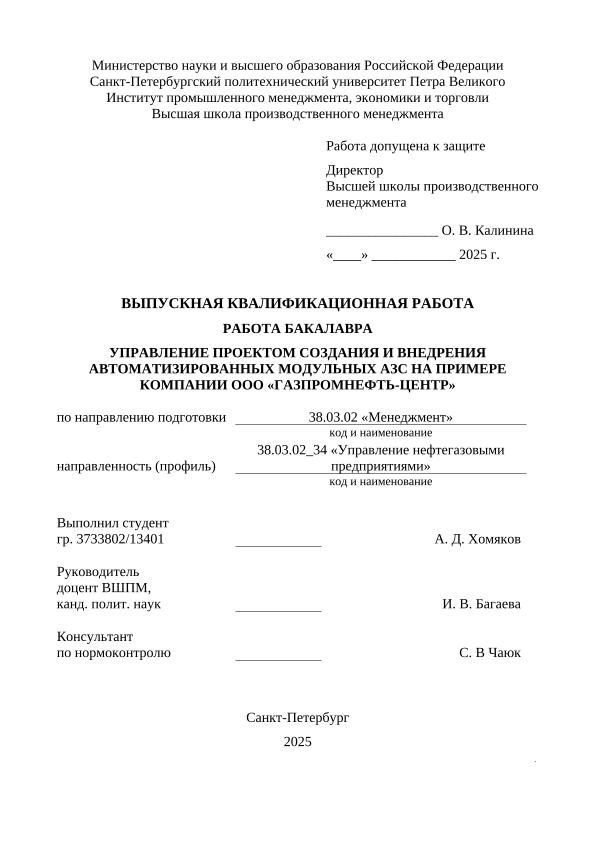 Министерство науки и высшего образования Российской Федерации
Санкт-Петербургский политехнический университет Петра Великого
Институт промышленного менеджмента, экономики и торговли
Высшая школа производственного менеджмента

Работа допущена к защите

Директор
Высшей школы производственного менеджмента

________________ О. В. Калинина

«____» ____________ 2025 г.

ВЫПУСКНАЯ КВАЛИФИКАЦИОННАЯ РАБОТА

РАБОТА БАКАЛАВРА

УПРАВЛЕНИЕ ПРОЕКТОМ СОЗДАНИЯ И ВНЕДРЕНИЯ АВТОМАТИЗИРОВАННЫХ МОДУЛЬНЫХ АЗС НА ПРИМЕРЕ КОМПАНИИ ООО «ГАЗПРОМНЕФТЬ-ЦЕНТР»

по направлению подготовки 38.03.02 «Менеджмент»
код и наименование

направленность (профиль) 38.03.02_34 «Управление нефтегазовыми предприятиями»
код и наименование

Выполнил студент
гр. 3733802/13401 ____________ А. Д. Хомяков

Руководитель
доцент ВШПМ,
канд. полит. наук ____________ И. В. Багаева

Консультант
по нормоконтролю ____________ С. В Чаюк

Санкт-Петербург

2025